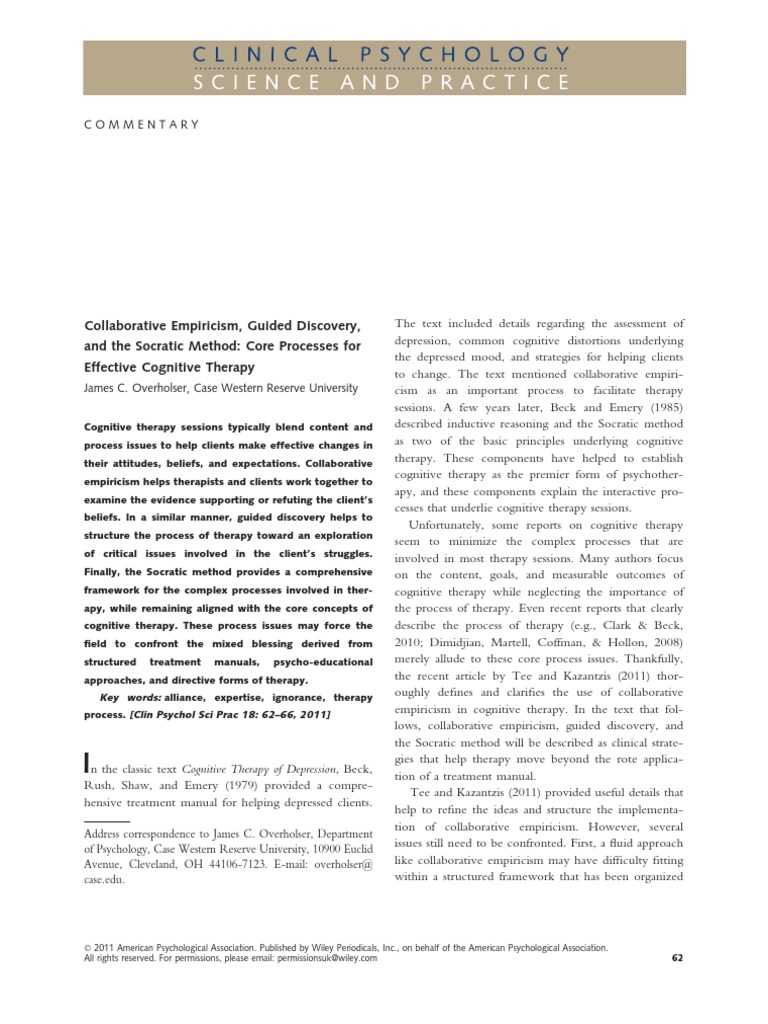 CLINICAL PSYCHOLOGY
SCIENCE AND PRACTICE

COMMENTARY

Collaborative Empiricism, Guided Discovery, and the Socratic Method: Core Processes for Effective Cognitive Therapy

James C. Overholser, Case Western Reserve University

Cognitive therapy sessions typically blend content and process issues to help clients make effective changes in their attitudes, beliefs, and expectations. Collaborative empiricism helps therapists and clients work together to examine the evidence supporting or refuting the client's beliefs. In a similar manner, guided discovery helps to structure the process of therapy toward an exploration of critical issues involved in the client's struggles. Finally, the Socratic method provides a comprehensive framework for the complex processes involved in therapy, while remaining aligned with the core concepts of cognitive therapy. These process issues may force the field to confront the mixed blessing derived from structured treatment manuals, psycho-educational approaches, and directive forms of therapy.

Key words: alliance, expertise, ignorance, therapy process. [Clin Psychol Sci Prac 18: 62–66, 2011]

In the classic text Cognitive Therapy of Depression, Beck, Rush, Shaw, and Emery (1979) provided a comprehensive treatment manual for helping depressed clients.

Address correspondence to James C. Overholser, Department of Psychology, Case Western Reserve University, 10900 Euclid Avenue, Cleveland, OH 44106-7123. E-mail: overholser@case.edu.

The text included details regarding the assessment of depression, common cognitive distortions underlying the depressed mood, and strategies for helping clients to change. The text mentioned collaborative empiricism as an important process to facilitate therapy sessions. A few years later, Beck and Emery (1985) described inductive reasoning and the Socratic method as two of the basic principles underlying cognitive therapy. These components have helped to establish cognitive therapy as the premier form of psychotherapy, and these components explain the interactive processes that underlie cognitive therapy sessions.

Unfortunately, some reports on cognitive therapy seem to minimize the complex processes that are involved in most therapy sessions. Many authors focus on the content, goals, and measurable outcomes of cognitive therapy while neglecting the importance of the process of therapy. Even recent reports that clearly describe the process of therapy (e.g., Clark & Beck, 2010; Dimidjian, Martell, Coffman, & Hollon, 2008) merely allude to these core process issues. Thankfully, the recent article by Tee and Kazantzis (2011) thoroughly defines and clarifies the use of collaborative empiricism in cognitive therapy. In the text that follows, collaborative empiricism, guided discovery, and the Socratic method will be described as clinical strategies that help therapy move beyond the rote application of a treatment manual.

Tee and Kazantzis (2011) provided useful details that help to refine the ideas and structure the implementation of collaborative empiricism. However, several issues still need to be confronted. First, a fluid approach like collaborative empiricism may have difficulty fitting within a structured framework that has been organized

© 2011 American Psychological Association. Published by Wiley Periodicals, Inc., on behalf of the American Psychological Association. All rights reserved. For permissions, please email: permissionsuk@wiley.com

62